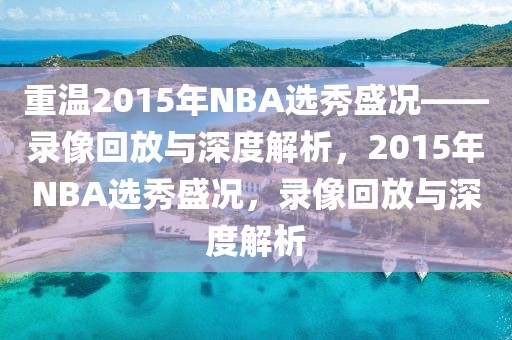 重温2015年NBA选秀盛况——录像回放与深度解析，2015年NBA选秀盛况，录像回放与深度解析